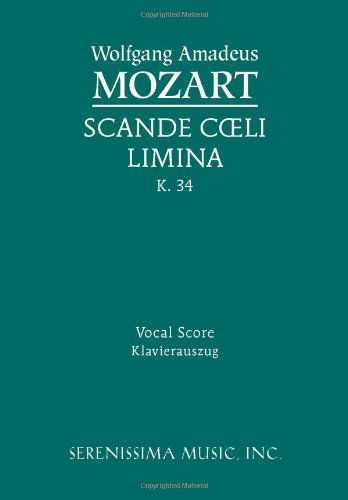 Copyrighted Material

Wolfgang Amadeus
MOZART

SCANDE CŒLI LIMINA
K. 34

Vocal Score
Klavierauszug

SERENISSIMA MUSIC, INC.

Copyrighted Material